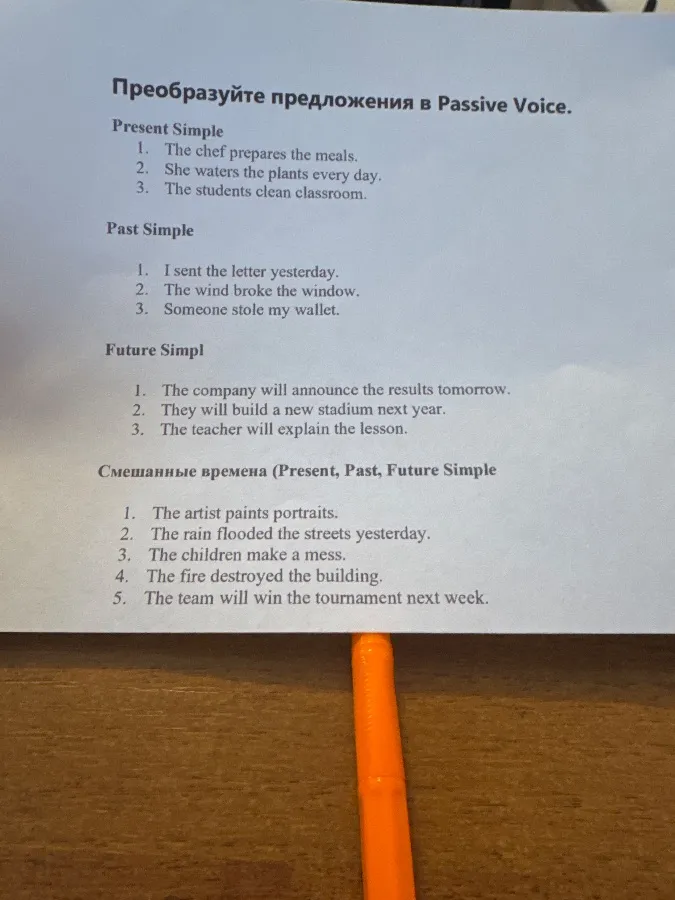 Преобразуйте предложения в Passive Voice.

Present Simple
1. The chef prepares the meals.
2. She waters the plants every day.
3. The students clean classroom.

Past Simple

1. I sent the letter yesterday.
2. The wind broke the window.
3. Someone stole my wallet.

Future Simpl

1. The company will announce the results tomorrow.
2. They will build a new stadium next year.
3. The teacher will explain the lesson.

Смешанные времена (Present, Past, Future Simple

1. The artist paints portraits.
2. The rain flooded the streets yesterday.
3. The children make a mess.
4. The fire destroyed the building.
5. The team will win the tournament next week.